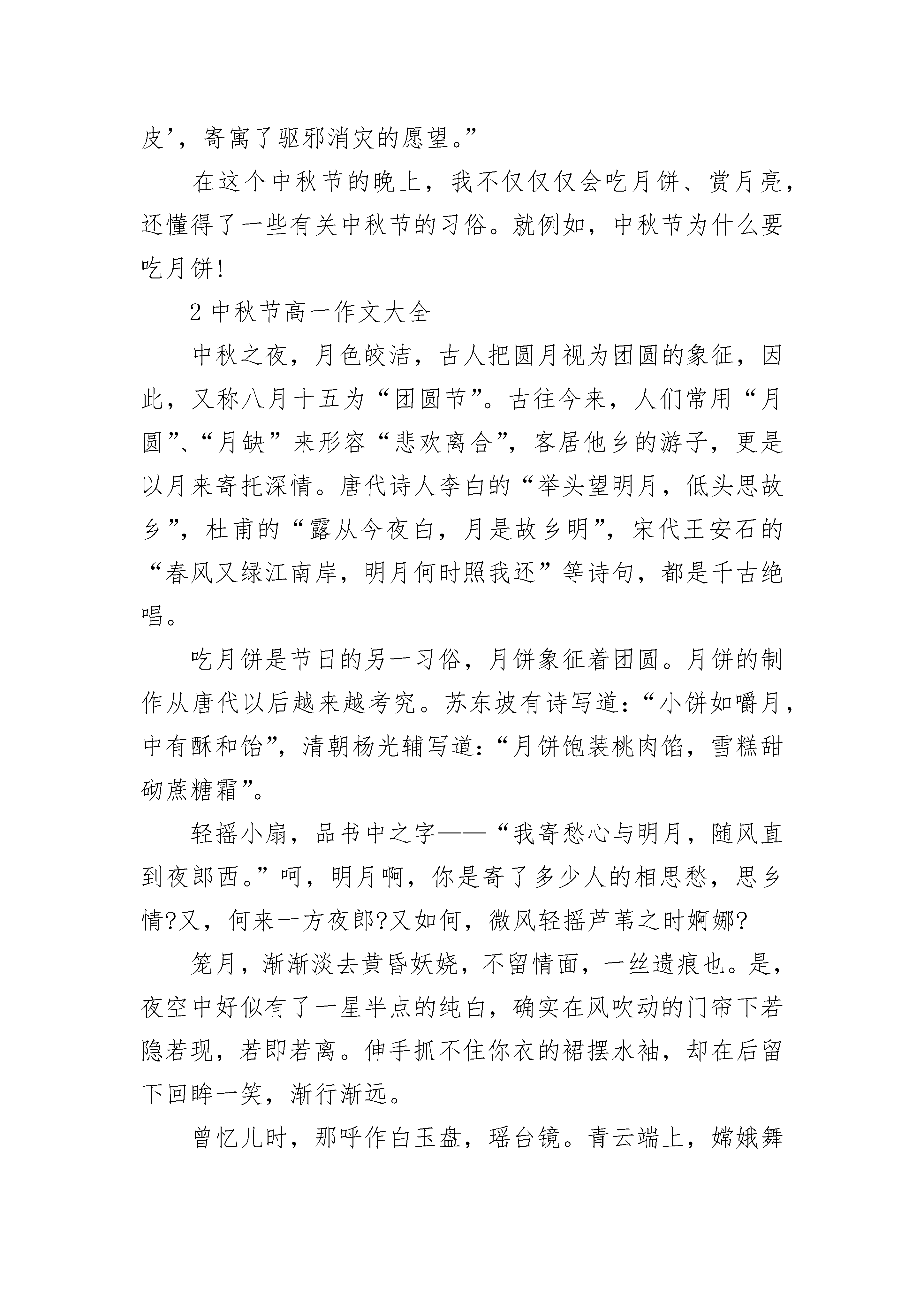 皮’，寄寓了驱邪消灾的愿望。”

在这个中秋节的晚上，我不仅仅仅会吃月饼、赏月亮，还懂得了一些有关中秋节的习俗。就例如，中秋节为什么要吃月饼!

2 中秋节高一作文大全

中秋之夜，月色皎洁，古人把圆月视为团圆的象征，因此，又称八月十五为“团圆节”。古往今来，人们常用“月圆”、“月缺”来形容“悲欢离合”，客居他乡的游子，更是以月来寄托深情。唐代诗人李白的“举头望明月，低头思故乡”，杜甫的“露从今夜白，月是故乡明”，宋代王安石的“春风又绿江南岸，明月何时照我还”等诗句，都是千古绝唱。

吃月饼是节日的另一习俗，月饼象征着团圆。月饼的制作从唐代以后越来越考究。苏东坡有诗写道：“小饼如嚼月，中有酥和饴”，清朝杨光辅写道：“月饼饱装桃肉馅，雪糕甜砌蔗糖霜”。

轻摇小扇，品书中之字——“我寄愁心与明月，随风直到夜郎西。”呵，明月啊，你是寄了多少人的相思愁，思乡情?又，何来一方夜郎?又如何，微风轻摇芦苇之时婀娜?

笼月，渐渐淡去黄昏妖娆，不留情面，一丝遗痕也。是，夜空中好似有了一星半点的纯白，确实在风吹动的门帘下若隐若现，若即若离。伸手抓不住你衣的裙摆水袖，却在后留下回眸一笑，渐行渐远。

曾忆儿时，那呼作白玉盘，瑶台镜。青云端上，嫦娥舞